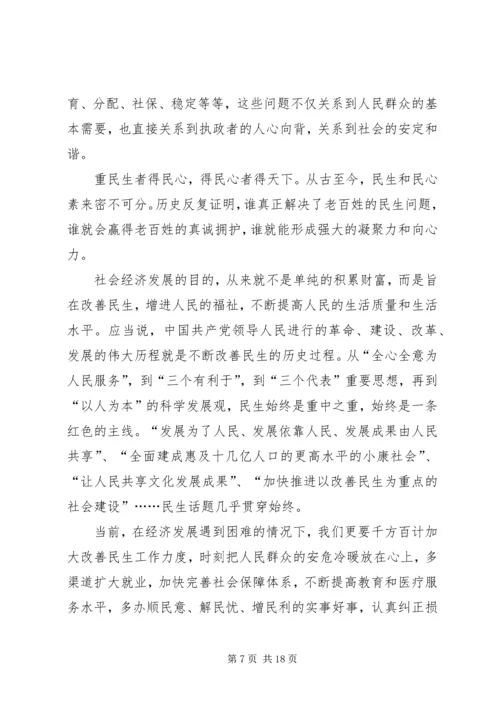 育、分配、社保、稳定等等，这些问题不仅关系到人民群众的基本需要，也直接关系到执政者的人心向背，关系到社会的安定和谐。

重民生者得民心，得民心者得天下。从古至今，民生和民心素来密不可分。历史反复证明，谁真正解决了老百姓的民生问题，谁就会赢得老百姓的真诚拥护，谁就能形成强大的凝聚力和向心力。

社会经济发展的目的，从来就不是单纯的积累财富，而是旨在改善民生，增进人民的福祉，不断提高人民的生活质量和生活水平。应当说，中国共产党领导人民进行的革命、建设、改革、发展的伟大历程就是不断改善民生的历史过程。从“全心全意为人民服务”，到“三个有利于”，到“三个代表”重要思想，再到“以人为本”的科学发展观，民生始终是重中之重，始终是一条红色的主线。“发展为了人民、发展依靠人民、发展成果由人民共享”、“全面建成惠及十几亿人口的更高水平的小康社会”、“让人民共享文化发展成果”、“加快推进以改善民生为重点的社会建设”……民生话题几乎贯穿始终。

当前，在经济发展遇到困难的情况下，我们更要千方百计加大改善民生工作力度，时刻把人民群众的安危冷暖放在心上，多渠道扩大就业，加快完善社会保障体系，不断提高教育和医疗服务水平，多办顺民意、解民忧、增民利的实事好事，认真纠正损

第 7 页 共 18 页